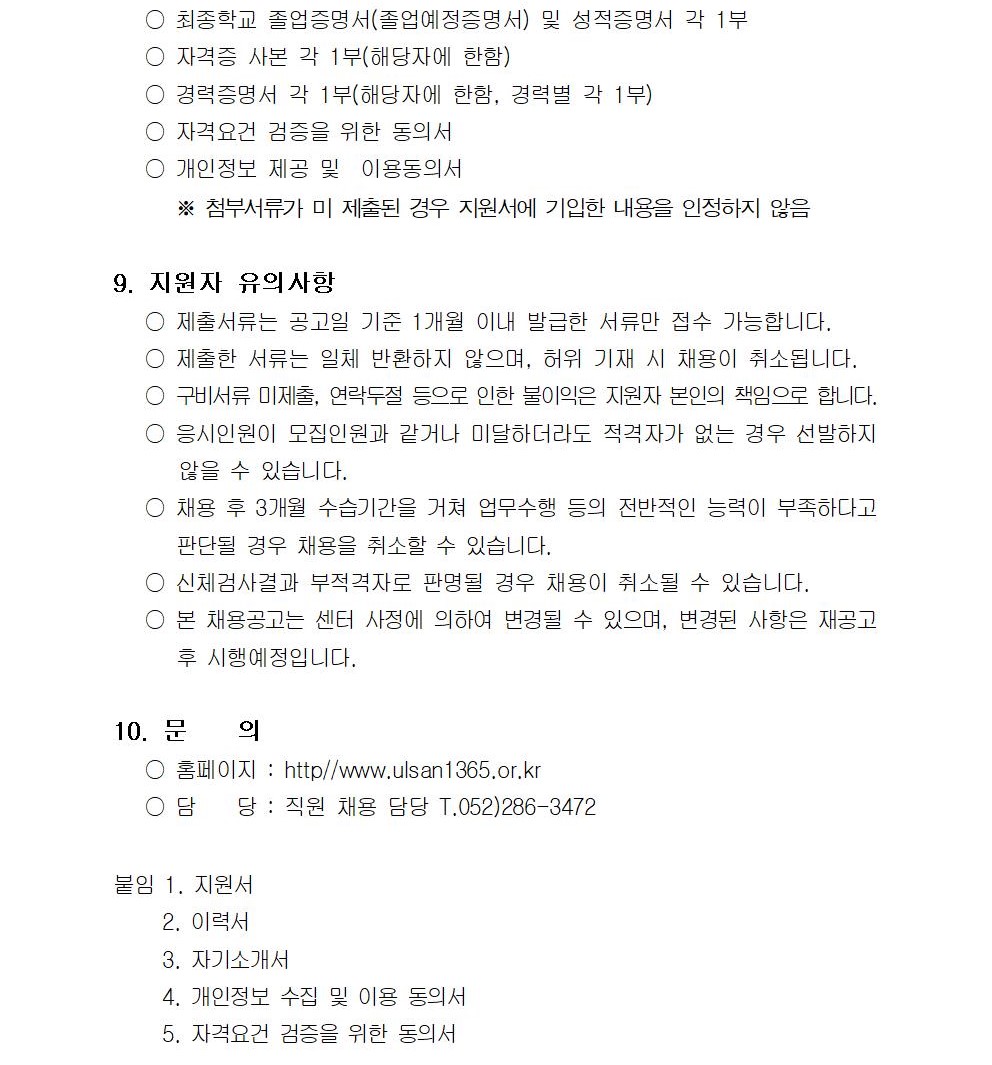 ○ 최종학교 졸업증명서(졸업예정증명서) 및 성적증명서 각 1부
○ 자격증 사본 각 1부(해당자에 한함)
○ 경력증명서 각 1부(해당자에 한함, 경력별 각 1부)
○ 자격요건 검증을 위한 동의서
○ 개인정보 제공 및 이용동의서
※ 첨부서류가 미 제출된 경우 지원서에 기입한 내용을 인정하지 않음

9. 지원자 유의사항
○ 제출서류는 공고일 기준 1개월 이내 발급한 서류만 접수 가능합니다.
○ 제출한 서류는 일체 반환하지 않으며, 허위 기재 시 채용이 취소됩니다.
○ 구비서류 미제출, 연락두절 등으로 인한 불이익은 지원자 본인의 책임으로 합니다.
○ 응시인원이 모집인원과 같거나 미달하더라도 적격자가 없는 경우 선발하지 않을 수 있습니다.
○ 채용 후 3개월 수습기간을 거쳐 업무수행 등의 전반적인 능력이 부족하다고 판단될 경우 채용을 취소할 수 있습니다.
○ 신체검사결과 부적격자로 판명될 경우 채용이 취소될 수 있습니다.
○ 본 채용공고는 센터 사정에 의하여 변경될 수 있으며, 변경된 사항은 재공고 후 시행예정입니다.

10. 문 의
○ 홈페이지 : http//www.ulsan1365.or.kr
○ 담 당 : 직원 채용 담당 T.052)286-3472

붙임 1. 지원서
2. 이력서
3. 자기소개서
4. 개인정보 수집 및 이용 동의서
5. 자격요건 검증을 위한 동의서